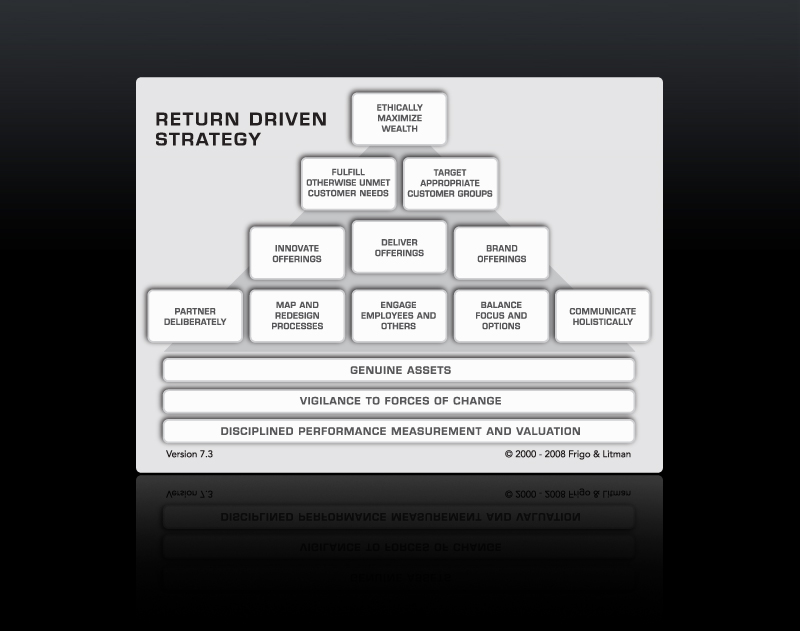 RETURN DRIVEN STRATEGY

ETHICALLY MAXIMIZE WEALTH

FULFILL OTHERWISE UNMET CUSTOMER NEEDS

TARGET APPROPRIATE CUSTOMER GROUPS

INNOVATE OFFERINGS

DELIVER OFFERINGS

BRAND OFFERINGS

PARTNER DELIBERATELY

MAP AND REDESIGN PROCESSES

ENGAGE EMPLOYEES AND OTHERS

BALANCE FOCUS AND OPTIONS

COMMUNICATE HOLISTICALLY

GENUINE ASSETS

VIGILANCE TO FORCES OF CHANGE

DISCIPLINED PERFORMANCE MEASUREMENT AND VALUATION

Version 7.3

© 2000 - 2008 Frigo & Litman